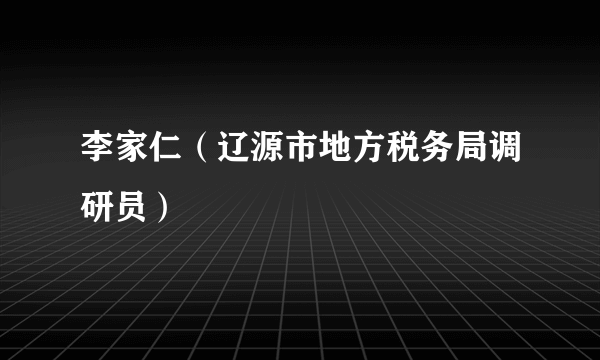 李家仁（辽源市地方税务局调研员）